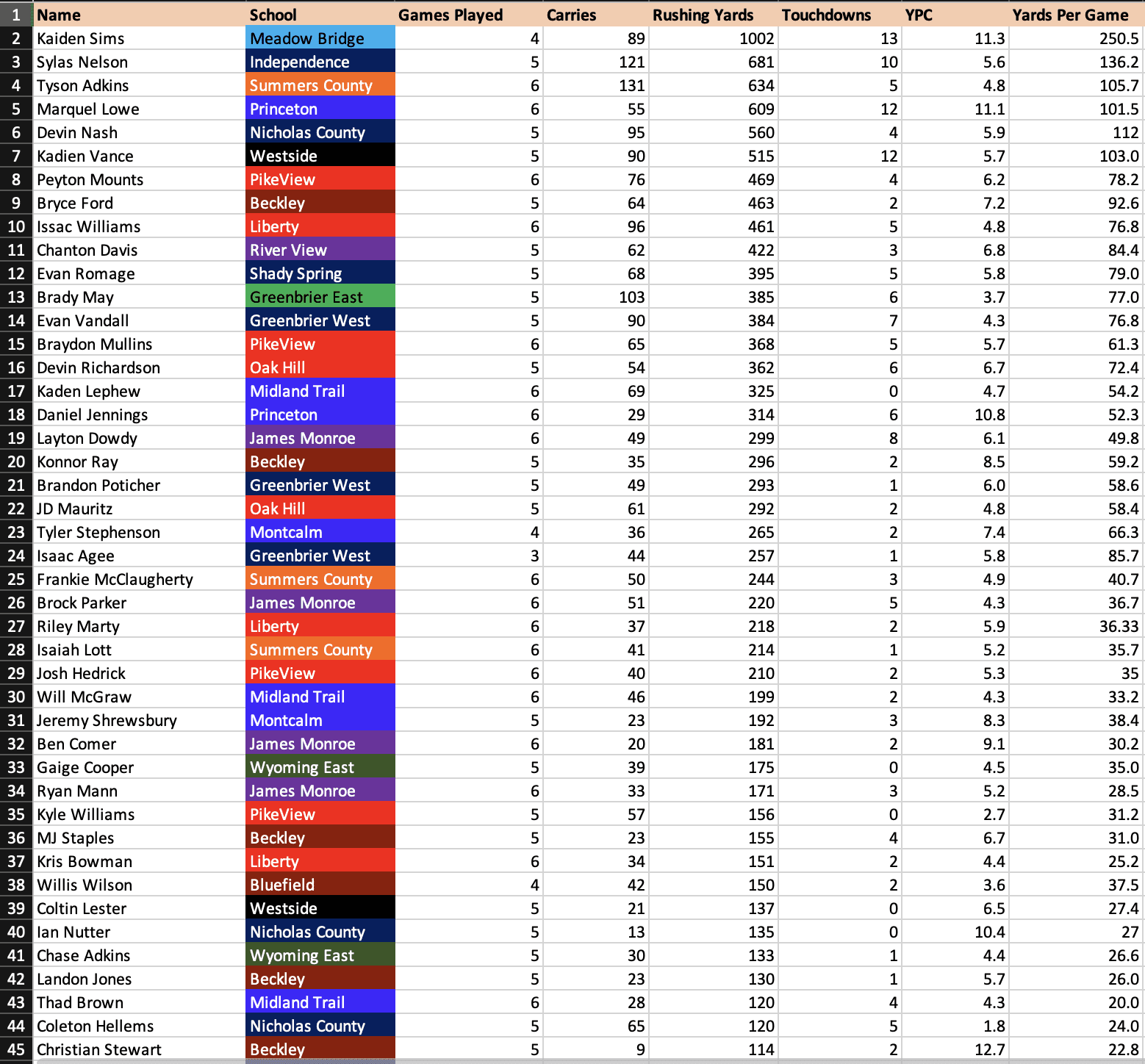 | 1 | Name | School | Games Played | Carries | Rushing Yards | Touchdowns | YPC | Yards Per Game |
|---|---|---|---|---|---|---|---|---|
| 2 | Kaiden Sims | Meadow Bridge | 4 | 89 | 1002 | 13 | 11.3 | 250.5 |
| 3 | Sylas Nelson | Independence | 5 | 121 | 681 | 10 | 5.6 | 136.2 |
| 4 | Tyson Adkins | Summers County | 6 | 131 | 634 | 5 | 4.8 | 105.7 |
| 5 | Marquel Lowe | Princeton | 6 | 55 | 609 | 12 | 11.1 | 101.5 |
| 6 | Devin Nash | Nicholas County | 5 | 95 | 560 | 4 | 5.9 | 112 |
| 7 | Kadien Vance | Westside | 5 | 90 | 515 | 12 | 5.7 | 103.0 |
| 8 | Peyton Mounts | PikeView | 6 | 76 | 469 | 4 | 6.2 | 78.2 |
| 9 | Bryce Ford | Beckley | 5 | 64 | 463 | 2 | 7.2 | 92.6 |
| 10 | Issac Williams | Liberty | 6 | 96 | 461 | 5 | 4.8 | 76.8 |
| 11 | Chanton Davis | River View | 5 | 62 | 422 | 3 | 6.8 | 84.4 |
| 12 | Evan Romage | Shady Spring | 5 | 68 | 395 | 5 | 5.8 | 79.0 |
| 13 | Brady May | Greenbrier East | 5 | 103 | 385 | 6 | 3.7 | 77.0 |
| 14 | Evan Vandall | Greenbrier West | 5 | 90 | 384 | 7 | 4.3 | 76.8 |
| 15 | Braydon Mullins | PikeView | 6 | 65 | 368 | 5 | 5.7 | 61.3 |
| 16 | Devin Richardson | Oak Hill | 5 | 54 | 362 | 6 | 6.7 | 72.4 |
| 17 | Kaden Lephew | Midland Trail | 6 | 69 | 325 | 0 | 4.7 | 54.2 |
| 18 | Daniel Jennings | Princeton | 6 | 29 | 314 | 6 | 10.8 | 52.3 |
| 19 | Layton Dowdy | James Monroe | 6 | 49 | 299 | 8 | 6.1 | 49.8 |
| 20 | Konnor Ray | Beckley | 5 | 35 | 296 | 2 | 8.5 | 59.2 |
| 21 | Brandon Poticher | Greenbrier West | 5 | 49 | 293 | 1 | 6.0 | 58.6 |
| 22 | JD Mauritz | Oak Hill | 5 | 61 | 292 | 2 | 4.8 | 58.4 |
| 23 | Tyler Stephenson | Montcalm | 4 | 36 | 265 | 2 | 7.4 | 66.3 |
| 24 | Isaac Agee | Greenbrier West | 3 | 44 | 257 | 1 | 5.8 | 85.7 |
| 25 | Frankie McClaugherty | Summers County | 6 | 50 | 244 | 3 | 4.9 | 40.7 |
| 26 | Brock Parker | James Monroe | 6 | 51 | 220 | 5 | 4.3 | 36.7 |
| 27 | Riley Marty | Liberty | 6 | 37 | 218 | 2 | 5.9 | 36.33 |
| 28 | Isaiah Lott | Summers County | 6 | 41 | 214 | 1 | 5.2 | 35.7 |
| 29 | Josh Hedrick | PikeView | 6 | 40 | 210 | 2 | 5.3 | 35 |
| 30 | Will McGraw | Midland Trail | 6 | 46 | 199 | 2 | 4.3 | 33.2 |
| 31 | Jeremy Shrewsbury | Montcalm | 5 | 23 | 192 | 3 | 8.3 | 38.4 |
| 32 | Ben Comer | James Monroe | 6 | 20 | 181 | 2 | 9.1 | 30.2 |
| 33 | Gaige Cooper | Wyoming East | 5 | 39 | 175 | 0 | 4.5 | 35.0 |
| 34 | Ryan Mann | James Monroe | 6 | 33 | 171 | 3 | 5.2 | 28.5 |
| 35 | Kyle Williams | PikeView | 5 | 57 | 156 | 0 | 2.7 | 31.2 |
| 36 | MJ Staples | Beckley | 5 | 23 | 155 | 4 | 6.7 | 31.0 |
| 37 | Kris Bowman | Liberty | 6 | 34 | 151 | 2 | 4.4 | 25.2 |
| 38 | Willis Wilson | Bluefield | 4 | 42 | 150 | 2 | 3.6 | 37.5 |
| 39 | Coltin Lester | Westside | 5 | 21 | 137 | 0 | 6.5 | 27.4 |
| 40 | Ian Nutter | Nicholas County | 5 | 13 | 135 | 0 | 10.4 | 27 |
| 41 | Chase Adkins | Wyoming East | 5 | 30 | 133 | 1 | 4.4 | 26.6 |
| 42 | Landon Jones | Beckley | 5 | 23 | 130 | 1 | 5.7 | 26.0 |
| 43 | Thad Brown | Midland Trail | 6 | 28 | 120 | 4 | 4.3 | 20.0 |
| 44 | Coleton Hellems | Nicholas County | 5 | 65 | 120 | 5 | 1.8 | 24.0 |
| 45 | Christian Stewart | Beckley | 5 | 9 | 114 | 2 | 12.7 | 22.8 |